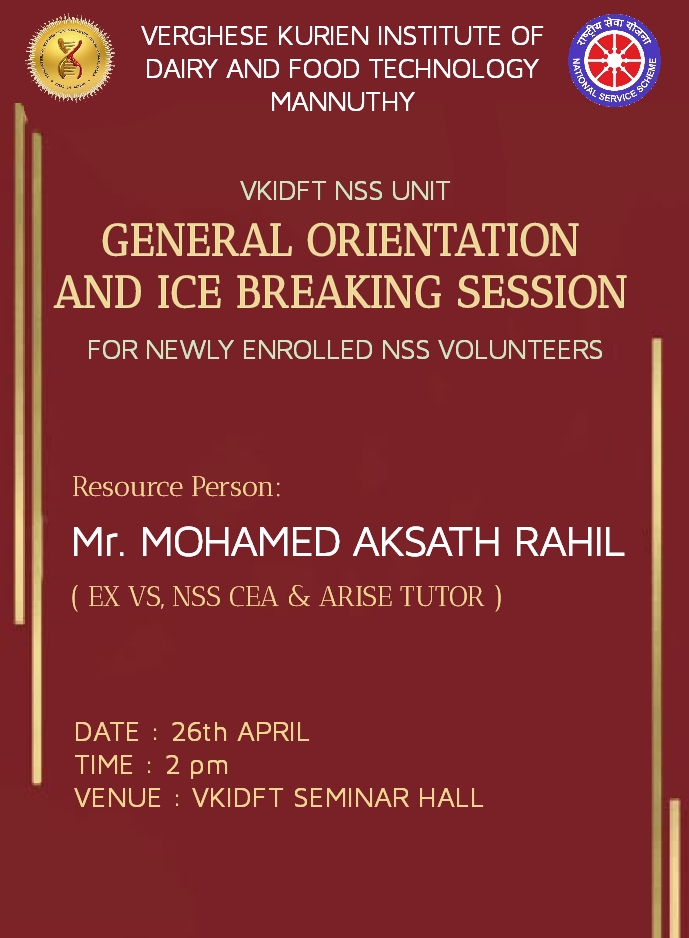 VERGHESE KURIEN INSTITUTE OF DAIRY AND FOOD TECHNOLOGY MANNUTHY

राष्ट्रीय सेवा योजना
NATIONAL SERVICE SCHEME

VKIDFT NSS UNIT

GENERAL ORIENTATION AND ICE BREAKING SESSION

FOR NEWLY ENROLLED NSS VOLUNTEERS

Resource Person:

Mr. MOHAMED AKSATH RAHIL

( EX VS, NSS CEA & ARISE TUTOR )

DATE : 26th APRIL
TIME : 2 pm
VENUE : VKIDFT SEMINAR HALL